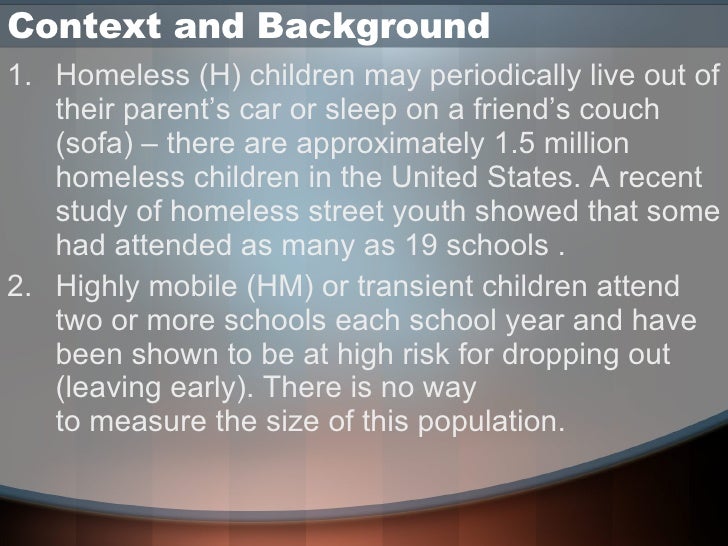 Context and Background

1. Homeless (H) children may periodically live out of their parent's car or sleep on a friend's couch (sofa) – there are approximately 1.5 million homeless children in the United States. A recent study of homeless street youth showed that some had attended as many as 19 schools .

2. Highly mobile (HM) or transient children attend two or more schools each school year and have been shown to be at high risk for dropping out (leaving early). There is no way to measure the size of this population.